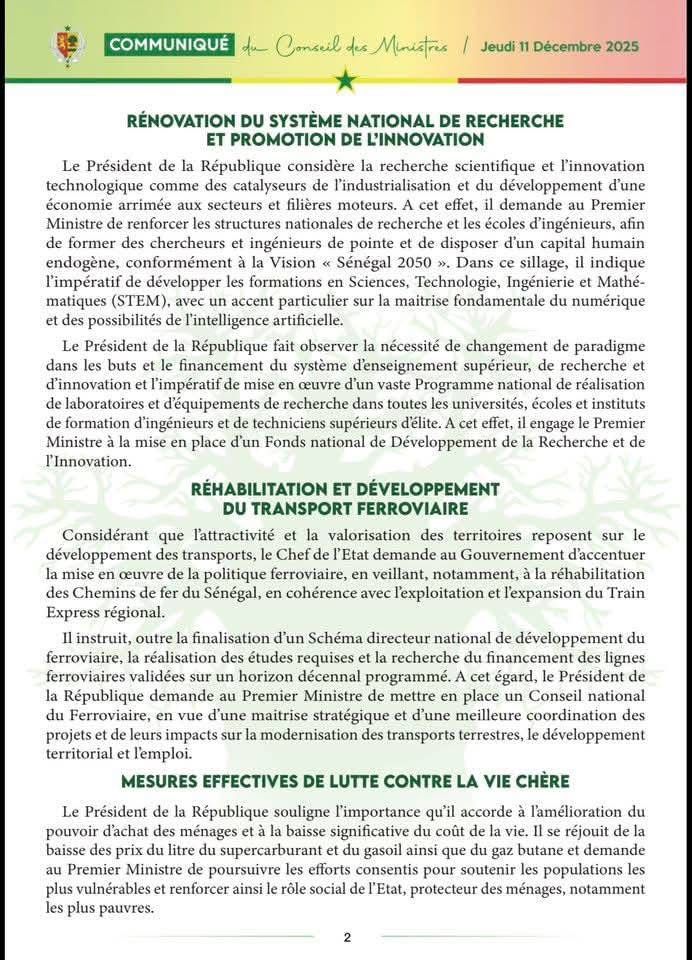 COMMUNIQUÉ du Conseil des Ministres / Jeudi 11 Décembre 2025

RÉNOVATION DU SYSTÈME NATIONAL DE RECHERCHE ET PROMOTION DE L'INNOVATION

Le Président de la République considère la recherche scientifique et l'innovation technologique comme des catalyseurs de l'industrialisation et du développement d'une économie arrimée aux secteurs et filières moteurs. A cet effet, il demande au Premier Ministre de renforcer les structures nationales de recherche et les écoles d'ingénieurs, afin de former des chercheurs et ingénieurs de pointe et de disposer d'un capital humain endogène, conformément à la Vision « Sénégal 2050 ». Dans ce sillage, il indique l'impératif de développer les formations en Sciences, Technologie, Ingénierie et Mathématiques (STEM), avec un accent particulier sur la maitrise fondamentale du numérique et des possibilités de l'intelligence artificielle.

Le Président de la République fait observer la nécessité de changement de paradigme dans les buts et le financement du système d'enseignement supérieur, de recherche et d'innovation et l'impératif de mise en œuvre d'un vaste Programme national de réalisation de laboratoires et d'équipements de recherche dans toutes les universités, écoles et instituts de formation d'ingénieurs et de techniciens supérieurs d'élite. A cet effet, il engage le Premier Ministre à la mise en place d'un Fonds national de Développement de la Recherche et de l'Innovation.

RÉHABILITATION ET DÉVELOPPEMENT DU TRANSPORT FERROVIAIRE

Considérant que l'attractivité et la valorisation des territoires reposent sur le développement des transports, le Chef de l'Etat demande au Gouvernement d'accentuer la mise en œuvre de la politique ferroviaire, en veillant, notamment, à la réhabilitation des Chemins de fer du Sénégal, en cohérence avec l'exploitation et l'expansion du Train Express régional.

Il instruit, outre la finalisation d'un Schéma directeur national de développement du ferroviaire, la réalisation des études requises et la recherche du financement des lignes ferroviaires validées sur un horizon décennal programmé. A cet égard, le Président de la République demande au Premier Ministre de mettre en place un Conseil national du Ferroviaire, en vue d'une maitrise stratégique et d'une meilleure coordination des projets et de leurs impacts sur la modernisation des transports terrestres, le développement territorial et l'emploi.

MESURES EFFECTIVES DE LUTTE CONTRE LA VIE CHÈRE

Le Président de la République souligne l'importance qu'il accorde à l'amélioration du pouvoir d'achat des ménages et à la baisse significative du coût de la vie. Il se réjouit de la baisse des prix du litre du supercarburant et du gasoil ainsi que du gaz butane et demande au Premier Ministre de poursuivre les efforts consentis pour soutenir les populations les plus vulnérables et renforcer ainsi le rôle social de l'Etat, protecteur des ménages, notamment les plus pauvres.

2